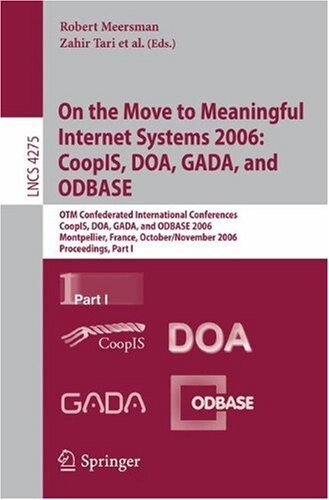 LNCS 4275

Robert Meersman
Zahir Tari et al. (Eds.)

On the Move to Meaningful Internet Systems 2006: CoopIS, DOA, GADA, and ODBASE

OTM Confederated International Conferences
CoopIS, DOA, GADA, and ODBASE 2006
Montpellier, France, October/November 2006
Proceedings, Part I

1 Part I

CoopIS

DOA

GADA

ODBASE

Springer